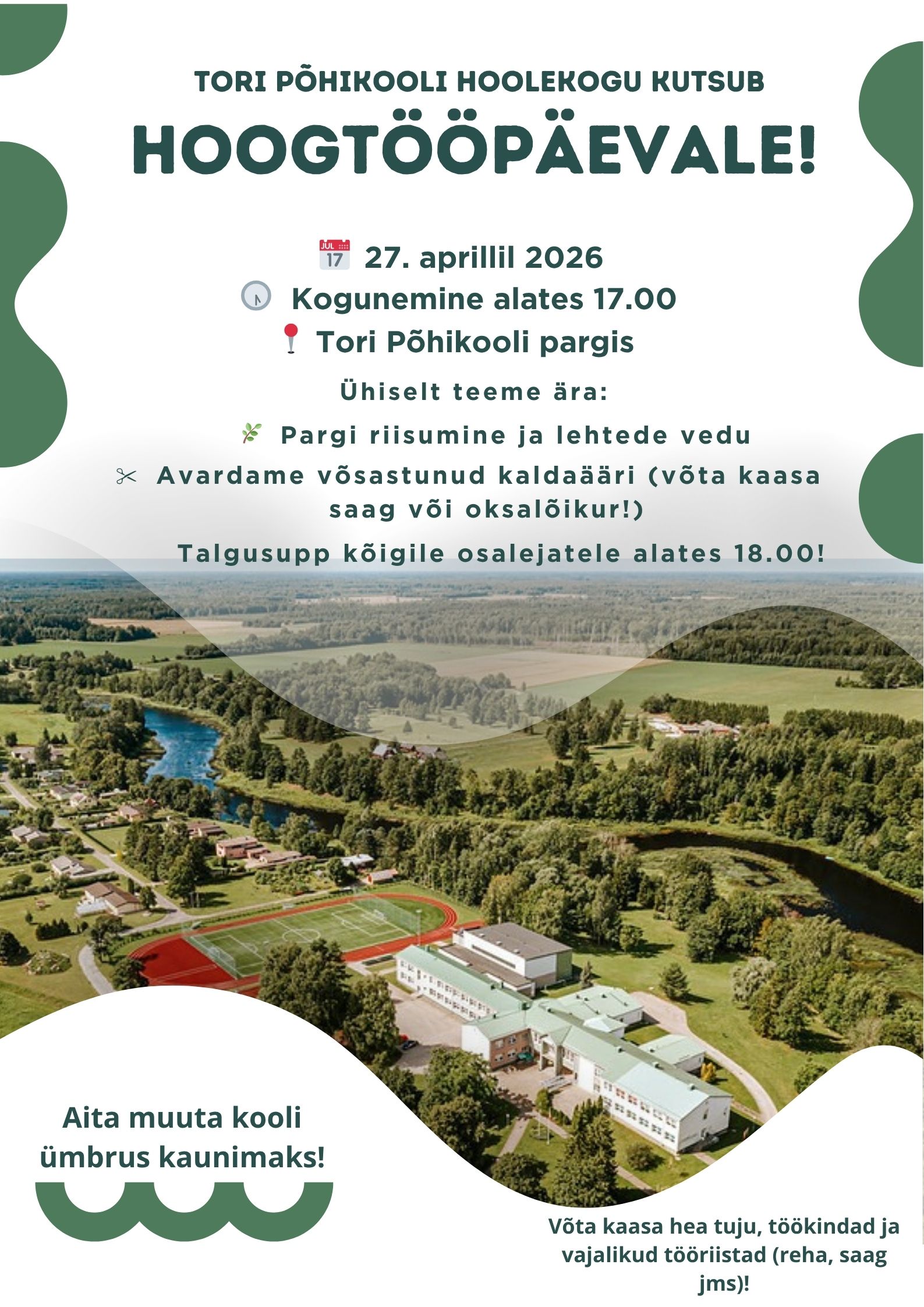 TORI PÕHIKOOLI HOOLEKOGU KUTSUB
HOOGTÖÖPÄEVALE!

JUL 17 27. aprillil 2026
Kogunemine alates 17.00
Tori Põhikooli pargis

Ühiselt teeme ära:

Pargi riisumine ja lehtede vedu
Avardame võsastunud kaldaääri (võta kaasa saag või oksalõikur!)

Talgusupp kõigile osalejatele alates 18.00!

Aita muuta kooli ümbrus kaunimaks!

Võta kaasa hea tuju, töökindad ja vajalikud tööriistad (reha, saag jms)!